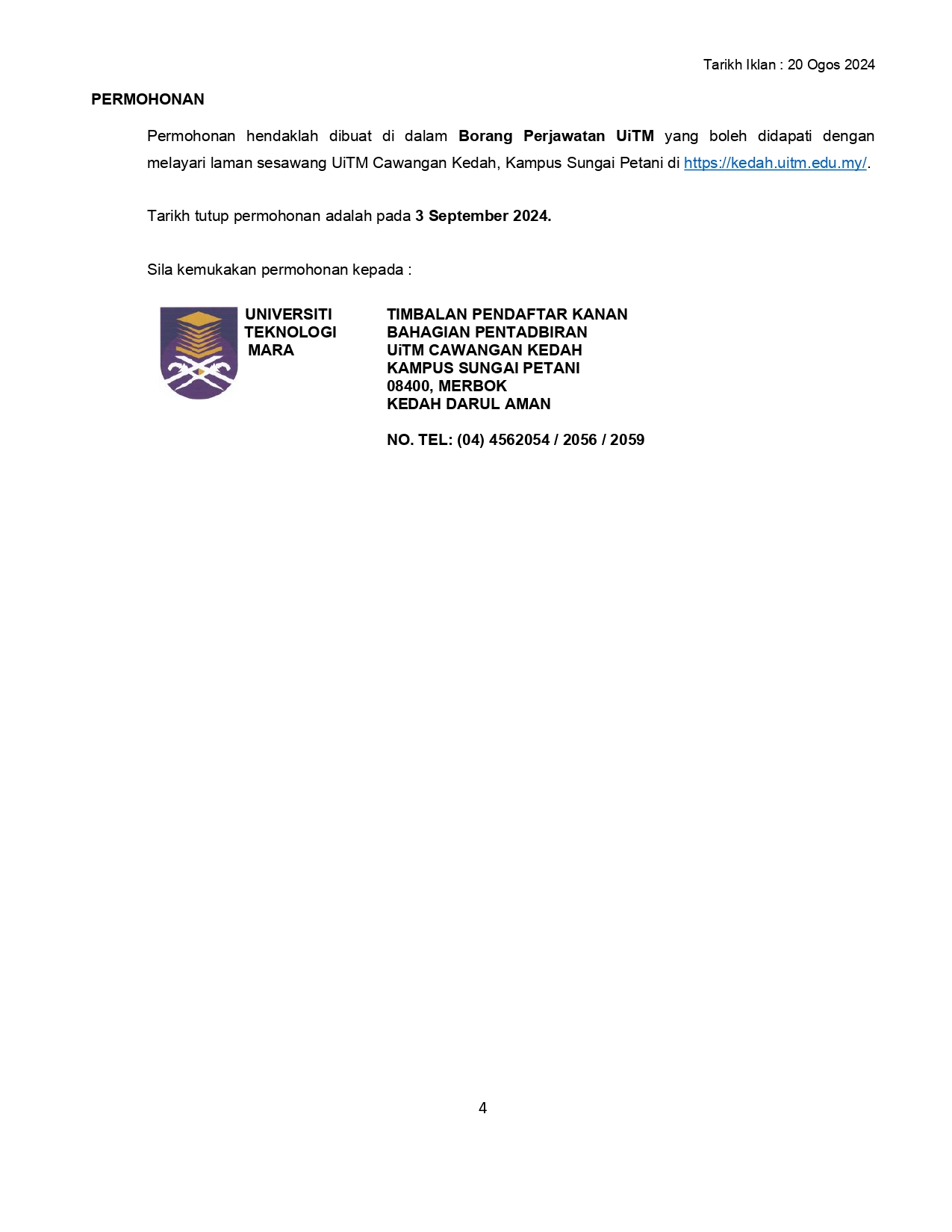 Tarikh Iklan : 20 Ogos 2024

PERMOHONAN

Permohonan hendaklah dibuat di dalam Borang Perjawatan UiTM yang boleh didapati dengan melayari laman sesawang UiTM Cawangan Kedah, Kampus Sungai Petani di https://kedah.uitm.edu.my/.

Tarikh tutup permohonan adalah pada 3 September 2024.

Sila kemukakan permohonan kepada :

UNIVERSITI TEKNOLOGI MARA

TIMBALAN PENDAFTAR KANAN
BAHAGIAN PENTADBIRAN
UiTM CAWANGAN KEDAH
KAMPUS SUNGAI PETANI
08400, MERBOK
KEDAH DARUL AMAN

NO. TEL: (04) 4562054 / 2056 / 2059

4